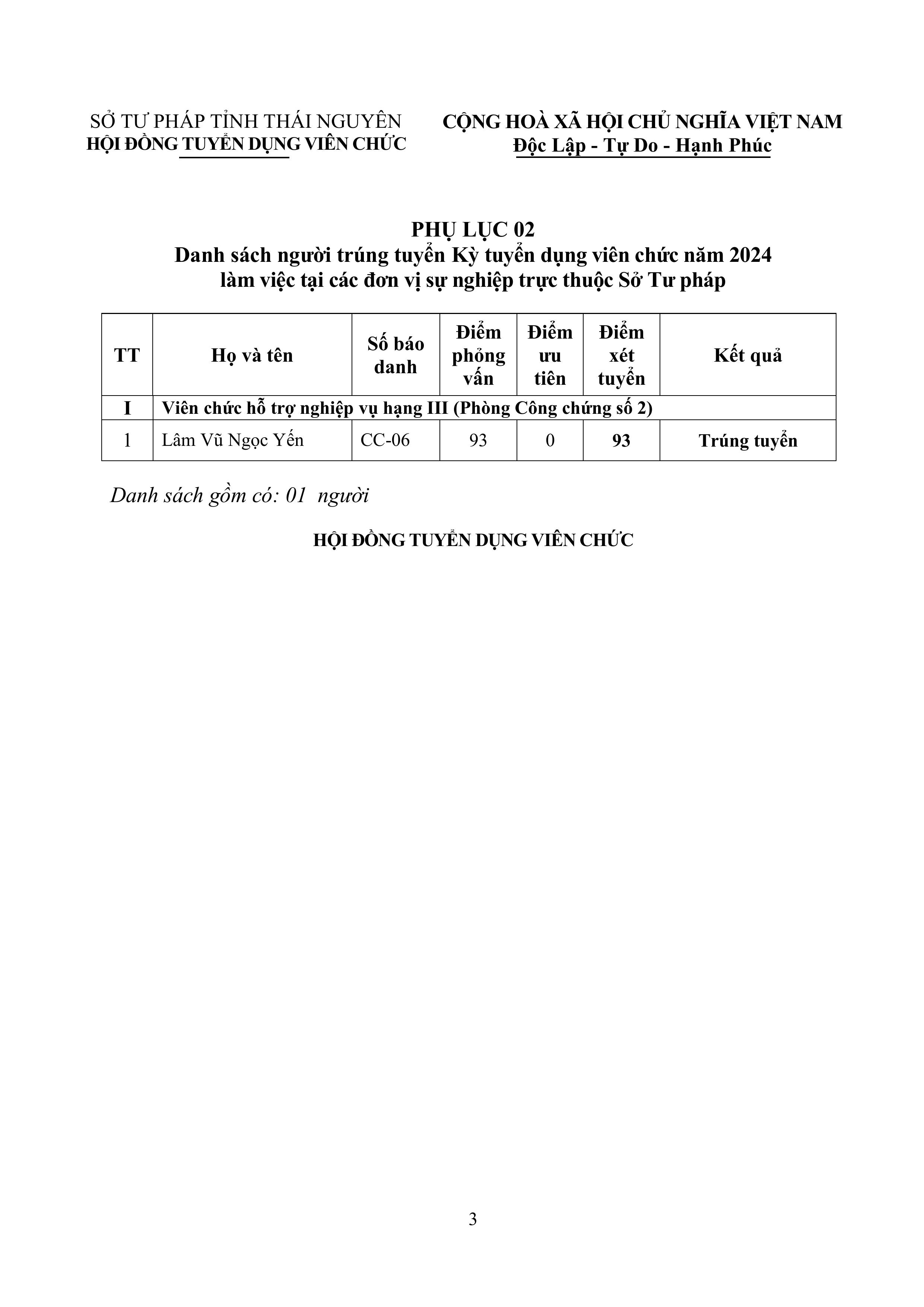 SỞ TƯ PHÁP TỈNH THÁI NGUYÊN
HỘI ĐỒNG TUYỂN DỤNG VIÊN CHỨC

CỘNG HOÀ XÃ HỘI CHỦ NGHĨA VIỆT NAM
Độc Lập - Tự Do - Hạnh Phúc

PHỤ LỤC 02
Danh sách người trúng tuyển Kỳ tuyển dụng viên chức năm 2024
làm việc tại các đơn vị sự nghiệp trực thuộc Sở Tư pháp

| TT | Họ và tên | Số báo danh | Điểm phỏng vấn | Điểm ưu tiên | Điểm xét tuyển | Kết quả |
|---|---|---|---|---|---|---|
| I | Viên chức hỗ trợ nghiệp vụ hạng III (Phòng Công chứng số 2) | | | | | |
| 1 | Lâm Vũ Ngọc Yến | CC-06 | 93 | 0 | 93 | Trúng tuyển |

Danh sách gồm có: 01 người

HỘI ĐỒNG TUYỂN DỤNG VIÊN CHỨC

3